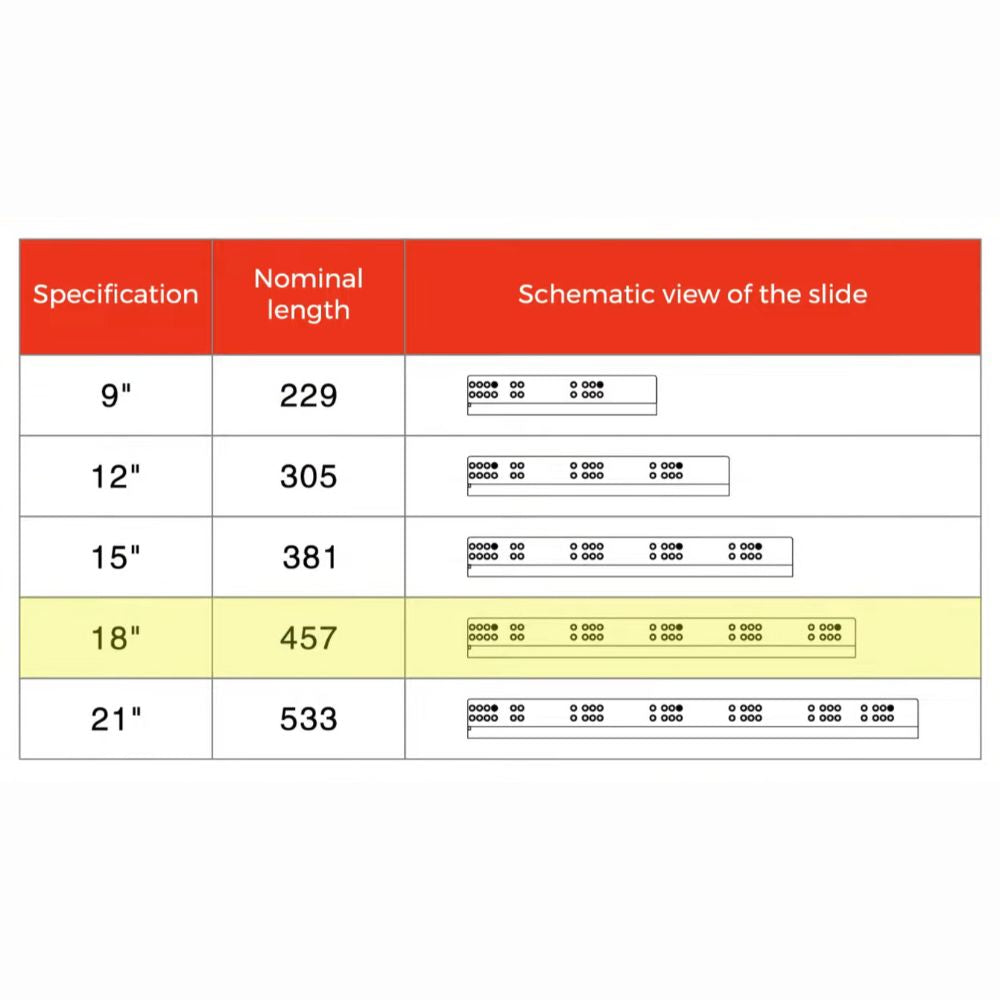 | Specification | Nominal length | Schematic view of the slide |
|---|---|---|
| 9" | 229 | |
| 12" | 305 | |
| 15" | 381 | |
| 18" | 457 | |
| 21" | 533 | |